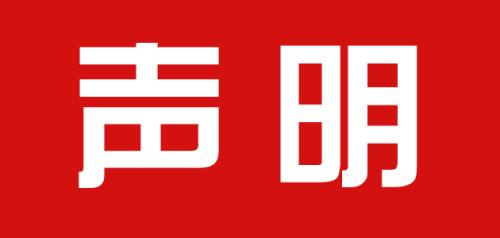 声明